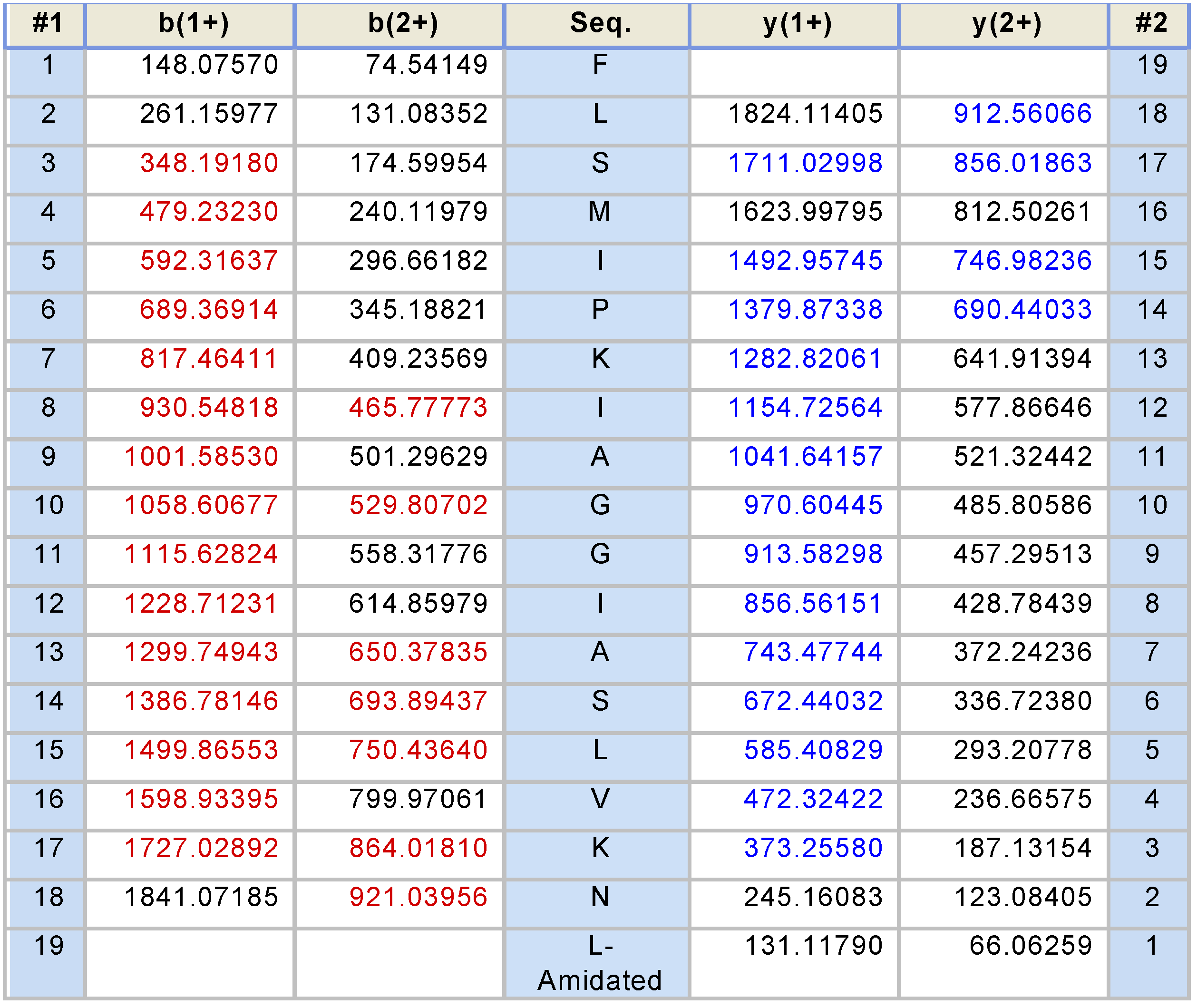 | #1 | b(1+) | b(2+) | Seq. | y(1+) | y(2+) | #2 |
|---|---|---|---|---|---|---|
| 1 | 148.07570 | 74.54149 | F |  |  | 19 |
| 2 | 261.15977 | 131.08352 | L | 1824.11405 | 912.56066 | 18 |
| 3 | 348.19180 | 174.59954 | S | 1711.02998 | 856.01863 | 17 |
| 4 | 479.23230 | 240.11979 | M | 1623.99795 | 812.50261 | 16 |
| 5 | 592.31637 | 296.66182 | I | 1492.95745 | 746.98236 | 15 |
| 6 | 689.36914 | 345.18821 | P | 1379.87338 | 690.44033 | 14 |
| 7 | 817.46411 | 409.23569 | K | 1282.82061 | 641.91394 | 13 |
| 8 | 930.54818 | 465.77773 | I | 1154.72564 | 577.86646 | 12 |
| 9 | 1001.58530 | 501.29629 | A | 1041.64157 | 521.32442 | 11 |
| 10 | 1058.60677 | 529.80702 | G | 970.60445 | 485.80586 | 10 |
| 11 | 1115.62824 | 558.31776 | G | 913.58298 | 457.29513 | 9 |
| 12 | 1228.71231 | 614.85979 | I | 856.56151 | 428.78439 | 8 |
| 13 | 1299.74943 | 650.37835 | A | 743.47744 | 372.24236 | 7 |
| 14 | 1386.78146 | 693.89437 | S | 672.44032 | 336.72380 | 6 |
| 15 | 1499.86553 | 750.43640 | L | 585.40829 | 293.20778 | 5 |
| 16 | 1598.93395 | 799.97061 | V | 472.32422 | 236.66575 | 4 |
| 17 | 1727.02892 | 864.01810 | K | 373.25580 | 187.13154 | 3 |
| 18 | 1841.07185 | 921.03956 | N | 245.16083 | 123.08405 | 2 |
| 19 |  |  | L-Amidated | 131.11790 | 66.06259 | 1 |